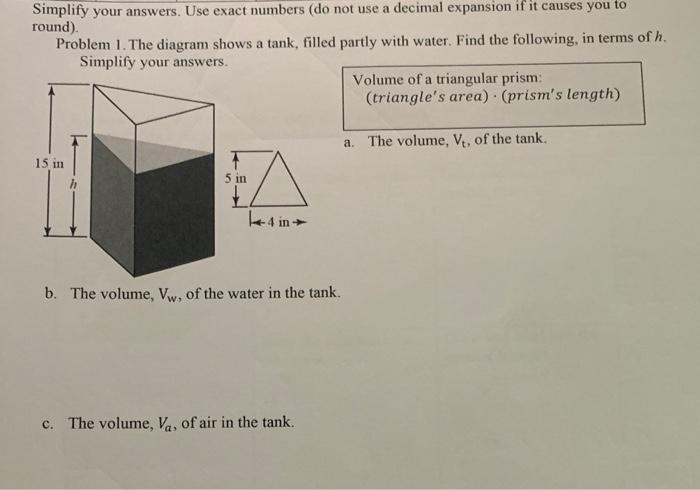 Simplify your answers. Use exact numbers (do not use a decimal expansion if it causes you to round).

Problem 1. The diagram shows a tank, filled partly with water. Find the following, in terms of $h$. Simplify your answers.

Volume of a triangular prism:
$(triangle's\ area) \cdot (prism's\ length)$

15 in
$h$
5 in
4 in

a. The volume, $V_t$, of the tank.

b. The volume, $V_w$, of the water in the tank.

c. The volume, $V_a$, of air in the tank.